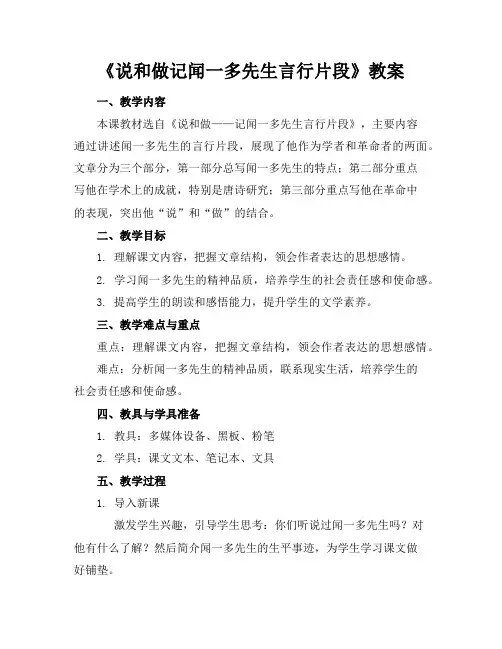 《说和做记闻一多先生言行片段》教案

一、教学内容

本课教材选自《说和做——记闻一多先生言行片段》，主要内容通过讲述闻一多先生的言行片段，展现了他作为学者和革命者的两面。文章分为三个部分，第一部分总写闻一多先生的特点；第二部分重点写他在学术上的成就，特别是唐诗研究；第三部分重点写他在革命中的表现，突出他“说”和“做”的结合。

二、教学目标

1. 理解课文内容，把握文章结构，领会作者表达的思想感情。

2. 学习闻一多先生的精神品质，培养学生的社会责任感和使命感。

3. 提高学生的朗读和感悟能力，提升学生的文学素养。

三、教学难点与重点

重点：理解课文内容，把握文章结构，领会作者表达的思想感情。

难点：分析闻一多先生的精神品质，联系现实生活，培养学生的社会责任感和使命感。

四、教具与学具准备

1. 教具：多媒体设备、黑板、粉笔

2. 学具：课文文本、笔记本、文具

五、教学过程

1. 导入新课

激发学生兴趣，引导学生思考：你们听说过闻一多先生吗？对他有什么了解？然后简介闻一多先生的生平事迹，为学生学习课文做好铺垫。